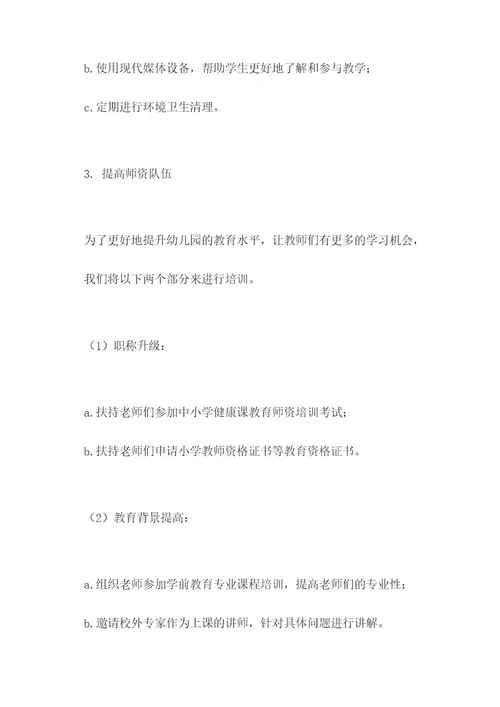 b. 使用现代媒体设备，帮助学生更好地了解和参与教学；

c. 定期进行环境卫生清理。

3. 提高师资队伍

为了更好地提升幼儿园的教育水平，让教师们有更多的学习机会，我们将以下两个部分来进行培训。

（1）职称升级：

a. 扶持老师们参加中小学健康课教育师资培训考试；

b. 扶持老师们申请小学教师资格证书等教育资格证书。

（2）教育背景提高：

a. 组织老师参加学前教育专业课程培训，提高老师们的专业性；

b. 邀请校外专家作为上课的讲师，针对具体问题进行讲解。